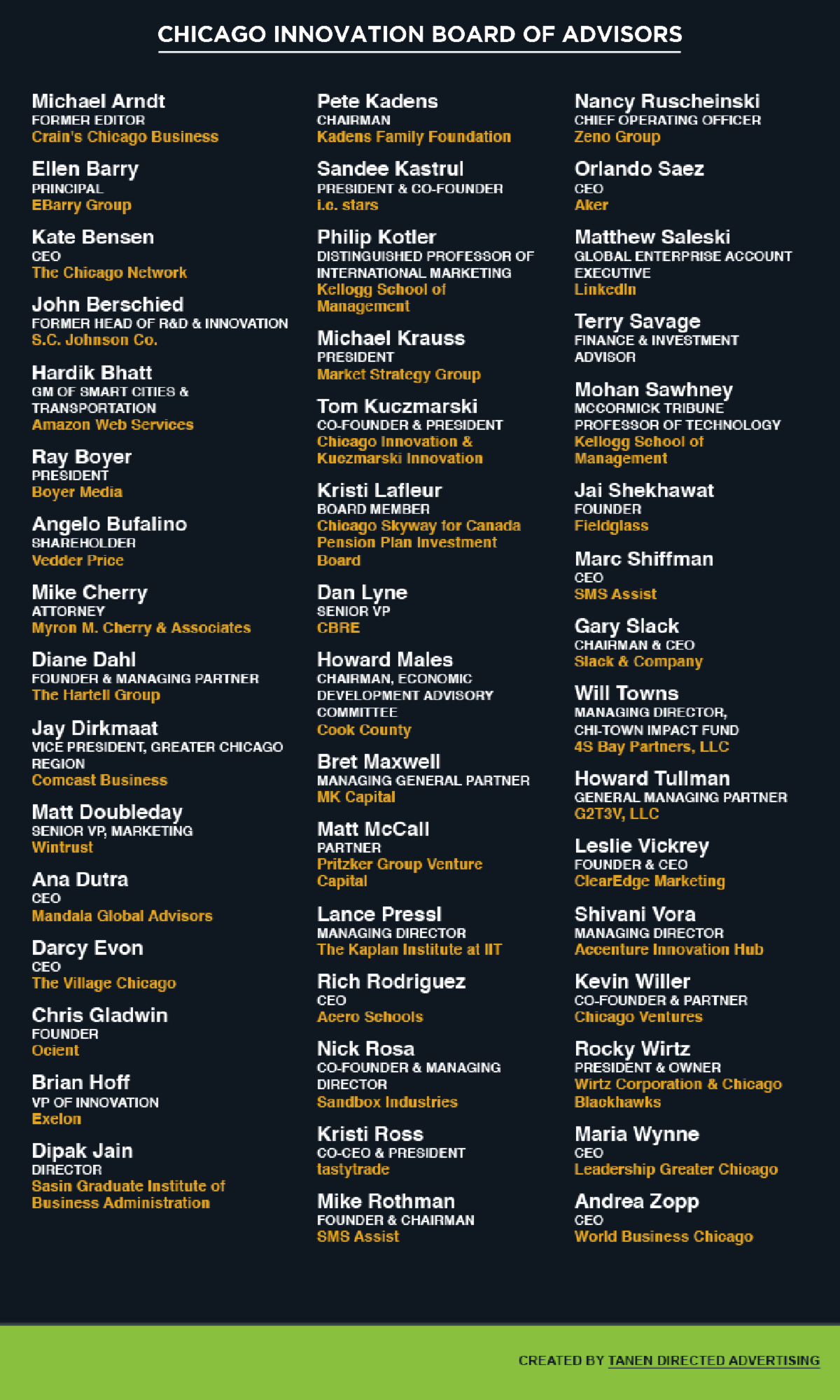 CHICAGO INNOVATION BOARD OF ADVISORS

Michael Arndt
FORMER EDITOR
Crain's Chicago Business

Ellen Barry
PRINCIPAL
EBarry Group

Kate Bensen
CEO
The Chicago Network

John Berschied
FORMER HEAD OF R&D & INNOVATION
S.C. Johnson Co.

Hardik Bhatt
GM OF SMART CITIES & TRANSPORTATION
Amazon Web Services

Ray Boyer
PRESIDENT
Boyer Media

Angelo Bufalino
SHAREHOLDER
Vedder Price

Mike Cherry
ATTORNEY
Myron M. Cherry & Associates

Diane Dahl
FOUNDER & MANAGING PARTNER
The Hartell Group

Jay Dirkmaat
VICE PRESIDENT, GREATER CHICAGO REGION
Comcast Business

Matt Doubleday
SENIOR VP, MARKETING
Wintrust

Ana Dutra
CEO
Mandala Global Advisors

Darcy Evon
CEO
The Village Chicago

Chris Gladwin
FOUNDER
Ocient

Brian Hoff
VP OF INNOVATION
Exelon

Dipak Jain
DIRECTOR
Sasin Graduate Institute of Business Administration

Pete Kadens
CHAIRMAN
Kadens Family Foundation

Sandee Kastrul
PRESIDENT & CO-FOUNDER
i.c. stars

Philip Kotler
DISTINGUISHED PROFESSOR OF INTERNATIONAL MARKETING
Kellogg School of Management

Michael Krauss
PRESIDENT
Market Strategy Group

Tom Kuczmarski
CO-FOUNDER & PRESIDENT
Chicago Innovation & Kuczmarski Innovation

Kristi Lafleur
BOARD MEMBER
Chicago Skyway for Canada Pension Plan Investment Board

Dan Lyne
SENIOR VP
CBRE

Howard Males
CHAIRMAN, ECONOMIC DEVELOPMENT ADVISORY COMMITTEE
Cook County

Bret Maxwell
MANAGING GENERAL PARTNER
MK Capital

Matt McCall
PARTNER
Pritzker Group Venture Capital

Lance Pressl
MANAGING DIRECTOR
The Kaplan Institute at IIT

Rich Rodriguez
CEO
Acero Schools

Nick Rosa
CO-FOUNDER & MANAGING DIRECTOR
Sandbox Industries

Kristi Ross
CO-CEO & PRESIDENT
tastytrade

Mike Rothman
FOUNDER & CHAIRMAN
SMS Assist

Nancy Ruscheinski
CHIEF OPERATING OFFICER
Zeno Group

Orlando Saez
CEO
Aker

Matthew Saleski
GLOBAL ENTERPRISE ACCOUNT EXECUTIVE
LinkedIn

Terry Savage
FINANCE & INVESTMENT ADVISOR

Mohan Sawhney
MCCORMICK TRIBUNE PROFESSOR OF TECHNOLOGY
Kellogg School of Management

Jai Shekhawat
FOUNDER
Fieldglass

Marc Shiffman
CEO
SMS Assist

Gary Slack
CHAIRMAN & CEO
Slack & Company

Will Towns
MANAGING DIRECTOR, CHI-TOWN IMPACT FUND
4S Bay Partners, LLC

Howard Tullman
GENERAL MANAGING PARTNER
G2T3V, LLC

Leslie Vickrey
FOUNDER & CEO
ClearEdge Marketing

Shivani Vora
MANAGING DIRECTOR
Accenture Innovation Hub

Kevin Willer
CO-FOUNDER & PARTNER
Chicago Ventures

Rocky Wirtz
PRESIDENT & OWNER
Wirtz Corporation & Chicago Blackhawks

Maria Wynne
CEO
Leadership Greater Chicago

Andrea Zopp
CEO
World Business Chicago

CREATED BY TANEN DIRECTED ADVERTISING